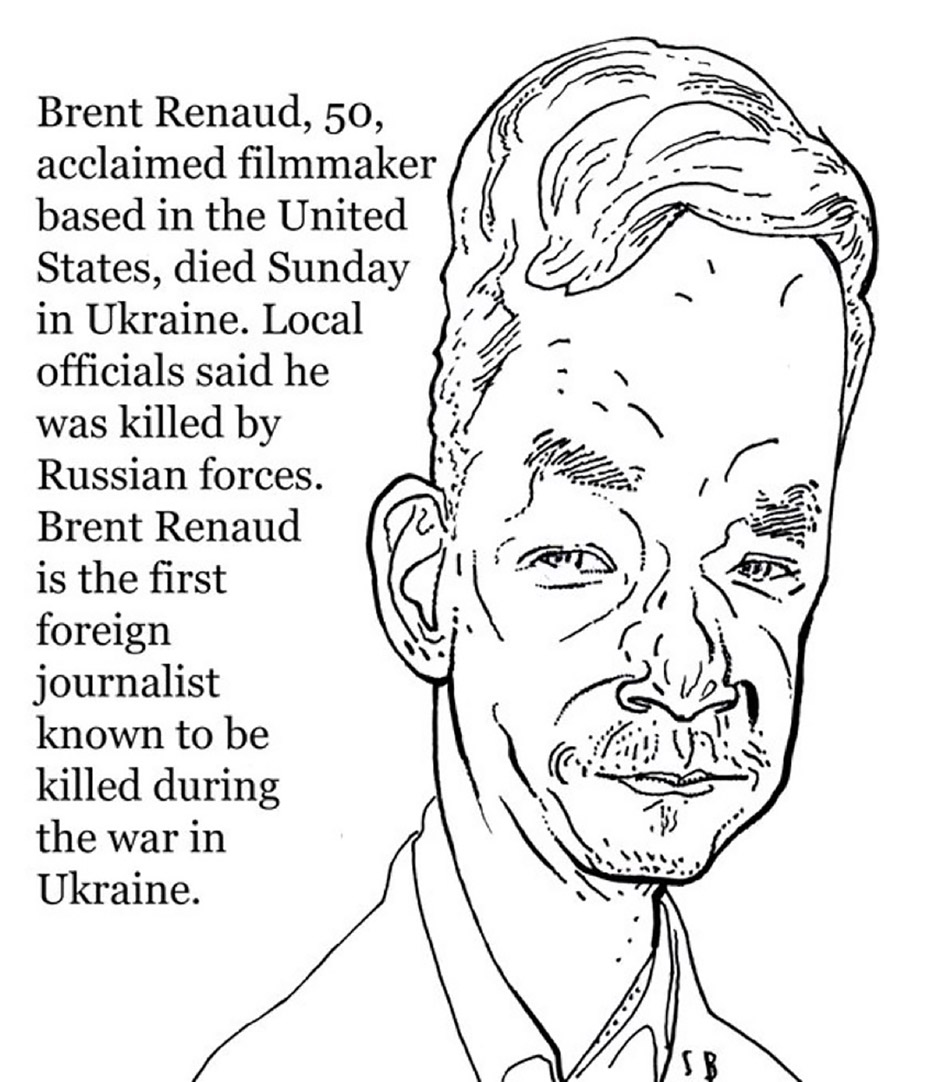 Brent Renaud, 50, acclaimed filmmaker based in the United States, died Sunday in Ukraine. Local officials said he was killed by Russian forces. Brent Renaud is the first foreign journalist known to be killed during the war in Ukraine.

SB